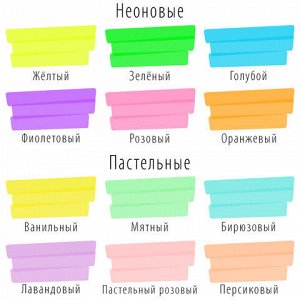 Неоновые

Жёлтый Зелёный Голубой

Фиолетовый Розовый Оранжевый

Пастельные

Ванильный Мятный Бирюзовый

Лавандовый Пастельный розовый Персиковый